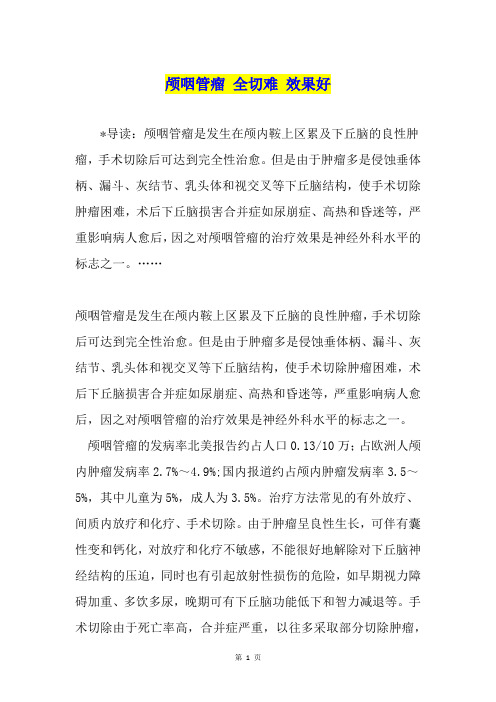 颅咽管瘤 全切难 效果好

*导读：颅咽管瘤是发生在颅内鞍上区累及下丘脑的良性肿瘤，手术切除后可达到完全性治愈。但是由于肿瘤多是侵蚀垂体柄、漏斗、灰结节、乳头体和视交叉等下丘脑结构，使手术切除肿瘤困难，术后下丘脑损害合并症如尿崩症、高热和昏迷等，严重影响病人愈后，因之对颅咽管瘤的治疗效果是神经外科水平的标志之一。……

颅咽管瘤是发生在颅内鞍上区累及下丘脑的良性肿瘤，手术切除后可达到完全性治愈。但是由于肿瘤多是侵蚀垂体柄、漏斗、灰结节、乳头体和视交叉等下丘脑结构，使手术切除肿瘤困难，术后下丘脑损害合并症如尿崩症、高热和昏迷等，严重影响病人愈后，因之对颅咽管瘤的治疗效果是神经外科水平的标志之一。

颅咽管瘤的发病率北美报告约占人口 0.13/10 万；占欧洲人颅内肿瘤发病率 2.7%～4.9%;国内报道约占颅内肿瘤发病率 3.5～5%，其中儿童为 5%，成人为 3.5%。治疗方法常见的有外放疗、间质内放疗和化疗、手术切除。由于肿瘤呈良性生长，可伴有囊性变和钙化，对放疗和化疗不敏感，不能很好地解除对下丘脑神经结构的压迫，同时也有引起放射性损伤的危险，如早期视力障碍加重、多饮多尿，晚期可有下丘脑功能低下和智力减退等。手术切除由于死亡率高，合并症严重，以往多采取部分切除肿瘤，

第 1 页